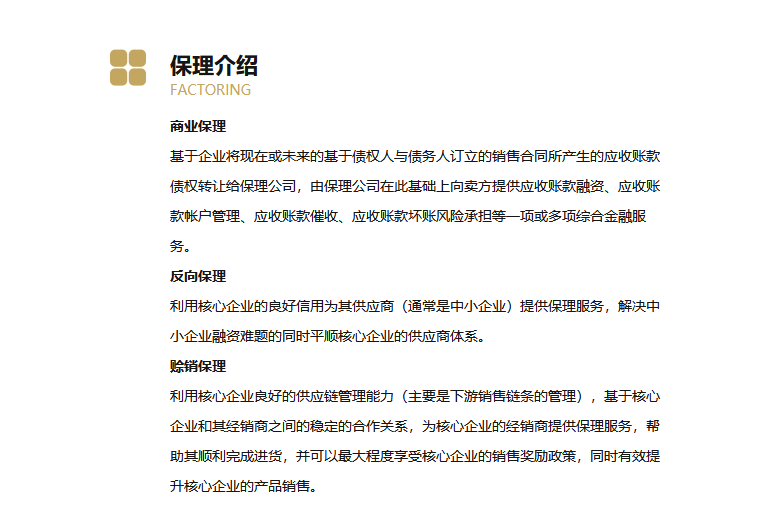 保理介绍
FACTORING

商业保理

基于企业将现在或未来的基于债权人与债务人订立的销售合同所产生的应收账款债权转让给保理公司，由保理公司在此基础上向卖方提供应收账款融资、应收账款帐户管理、应收账款催收、应收账款坏账风险承担等一项或多项综合金融服务。

反向保理

利用核心企业的良好信用为其供应商（通常是中小企业）提供保理服务，解决中小企业融资难题的同时平顺核心企业的供应商体系。

赊销保理

利用核心企业良好的供应链管理能力（主要是下游销售链条的管理），基于核心企业和其经销商之间的稳定的合作关系，为核心企业的经销商提供保理服务，帮助其顺利完成进货，并可以最大程度享受核心企业的销售奖励政策，同时有效提升核心企业的产品销售。